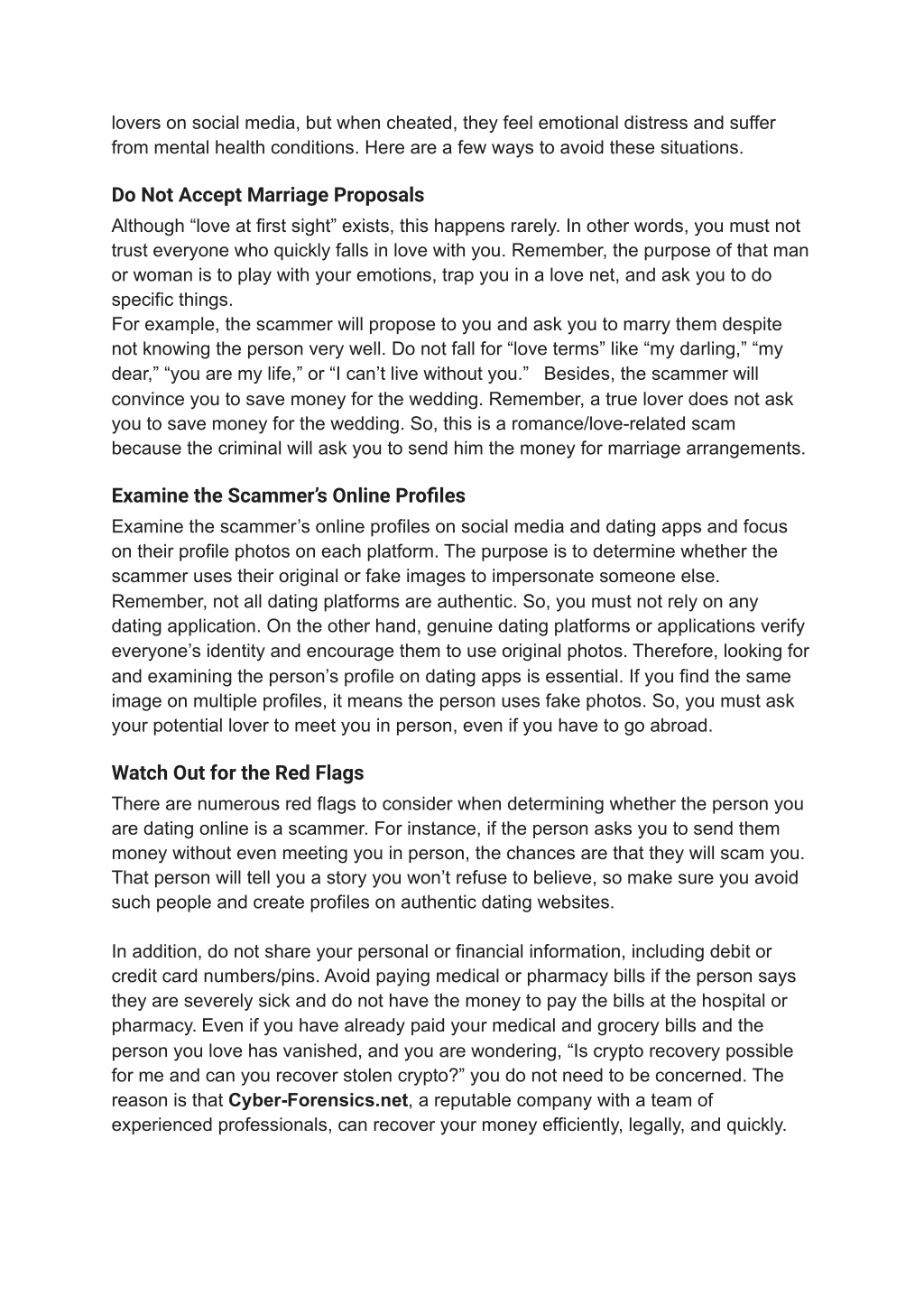 lovers on social media, but when cheated, they feel emotional distress and suffer from mental health conditions. Here are a few ways to avoid these situations.

Do Not Accept Marriage Proposals

Although “love at first sight” exists, this happens rarely. In other words, you must not trust everyone who quickly falls in love with you. Remember, the purpose of that man or woman is to play with your emotions, trap you in a love net, and ask you to do specific things.
For example, the scammer will propose to you and ask you to marry them despite not knowing the person very well. Do not fall for “love terms” like “my darling,” “my dear,” “you are my life,” or “I can’t live without you.” Besides, the scammer will convince you to save money for the wedding. Remember, a true lover does not ask you to save money for the wedding. So, this is a romance/love-related scam because the criminal will ask you to send him the money for marriage arrangements.

Examine the Scammer’s Online Profiles

Examine the scammer’s online profiles on social media and dating apps and focus on their profile photos on each platform. The purpose is to determine whether the scammer uses their original or fake images to impersonate someone else. Remember, not all dating platforms are authentic. So, you must not rely on any dating application. On the other hand, genuine dating platforms or applications verify everyone’s identity and encourage them to use original photos. Therefore, looking for and examining the person’s profile on dating apps is essential. If you find the same image on multiple profiles, it means the person uses fake photos. So, you must ask your potential lover to meet you in person, even if you have to go abroad.

Watch Out for the Red Flags

There are numerous red flags to consider when determining whether the person you are dating online is a scammer. For instance, if the person asks you to send them money without even meeting you in person, the chances are that they will scam you. That person will tell you a story you won’t refuse to believe, so make sure you avoid such people and create profiles on authentic dating websites.

In addition, do not share your personal or financial information, including debit or credit card numbers/pins. Avoid paying medical or pharmacy bills if the person says they are severely sick and do not have the money to pay the bills at the hospital or pharmacy. Even if you have already paid your medical and grocery bills and the person you love has vanished, and you are wondering, “Is crypto recovery possible for me and can you recover stolen crypto?” you do not need to be concerned. The reason is that Cyber-Forensics.net, a reputable company with a team of experienced professionals, can recover your money efficiently, legally, and quickly.